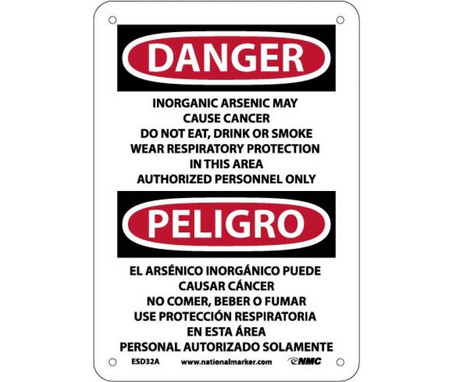 DANGER

INORGANIC ARSENIC MAY CAUSE CANCER
DO NOT EAT, DRINK OR SMOKE
WEAR RESPIRATORY PROTECTION IN THIS AREA
AUTHORIZED PERSONNEL ONLY

PELIGRO

EL ARSÉNICO INORGÁNICO PUEDE CAUSAR CÁNCER
NO COMER, BEBER O FUMAR
USE PROTECCIÓN RESPIRATORIA EN ESTA ÁREA
PERSONAL AUTORIZADO SOLAMENTE

ESD32A www.nationalmarker.com NMC